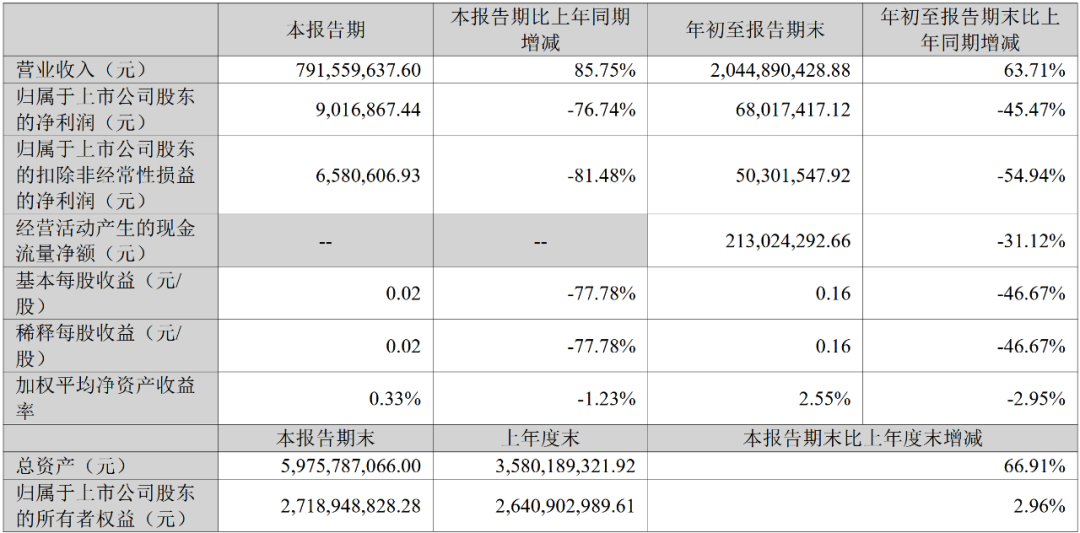 |  | 本报告期 | 本报告期比上年同期增减 | 年初至报告期末 | 年初至报告期末比上年同期增减 |
|---|---|---|---|---|
| 营业收入（元） | 791,559,637.60 | 85.75% | 2,044,890,428.88 | 63.71% |
| 归属于上市公司股东的净利润（元） | 9,016,867.44 | -76.74% | 68,017,417.12 | -45.47% |
| 归属于上市公司股东的扣除非经常性损益的净利润（元） | 6,580,606.93 | -81.48% | 50,301,547.92 | -54.94% |
| 经营活动产生的现金流量净额（元） | -- | -- | 213,024,292.66 | -31.12% |
| 基本每股收益（元/股） | 0.02 | -77.78% | 0.16 | -46.67% |
| 稀释每股收益（元/股） | 0.02 | -77.78% | 0.16 | -46.67% |
| 加权平均净资产收益率 | 0.33% | -1.23% | 2.55% | -2.95% |
|  | 本报告期末 | 上年度末 | 本报告期末比上年度末增减 | |
| 总资产（元） | 5,975,787,066.00 | 3,580,189,321.92 | 66.91% | |
| 归属于上市公司股东的所有者权益（元） | 2,718,948,828.28 | 2,640,902,989.61 | 2.96% | |